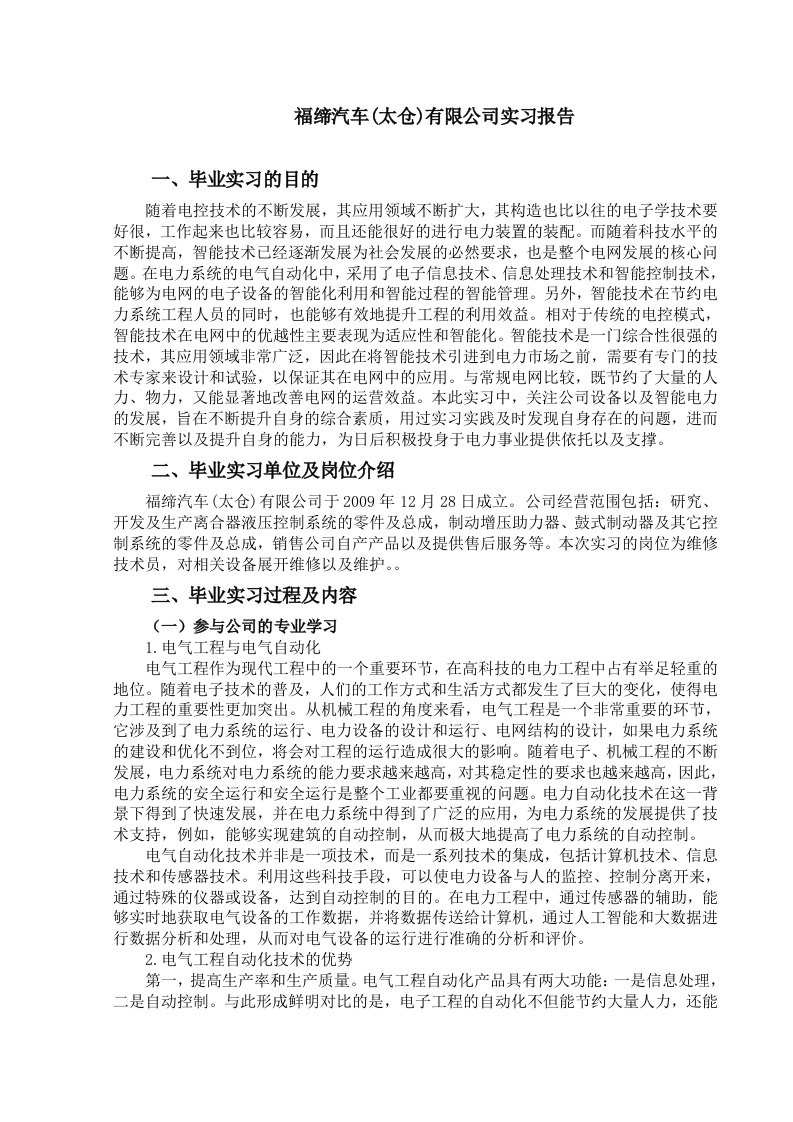 福缔汽车(太仓)有限公司实习报告

一、毕业实习的目的

随着电控技术的不断发展，其应用领域不断扩大，其构造也比以往的电子学技术要好很，工作起来也比较容易，而且还能很好的进行电力装置的装配。而随着科技水平的不断提高，智能技术已经逐渐发展为社会发展的必然要求，也是整个电网发展的核心问题。在电力系统的电气自动化中，采用了电子信息技术、信息处理技术和智能控制技术，能够为电网的电子设备的智能化利用和智能过程的智能管理。另外，智能技术在节约电力系统工程人员的同时，也能够有效地提升工程的利用效益。相对于传统的电控模式，智能技术在电网中的优越性主要表现为适应性和智能化。智能技术是一门综合性很强的技术，其应用领域非常广泛，因此在将智能技术引进到电力市场之前，需要有专门的技术专家来设计和试验，以保证其在电网中的应用。与常规电网比较，既节约了大量的人力、物力，又能显著地改善电网的运营效益。本此实习中，关注公司设备以及智能电力的发展，旨在不断提升自身的综合素质，用过实习实践及时发现自身存在的问题，进而不断完善以及提升自身的能力，为日后积极投身于电力事业提供依托以及支撑。

二、毕业实习单位及岗位介绍

福缔汽车(太仓)有限公司于2009年12月28日成立。公司经营范围包括：研究、开发及生产离合器液压控制系统的零件及总成，制动增压助力器、鼓式制动器及其它控制系统的零件及总成，销售公司自产产品以及提供售后服务等。本次实习的岗位为维修技术员，对相关设备展开维修以及维护。。

三、毕业实习过程及内容

（一）参与公司的专业学习

1.电气工程与电气自动化

电气工程作为现代工程中的一个重要环节，在高科技的电力工程中占有举足轻重的地位。随着电子技术的普及，人们的工作方式和生活方式都发生了巨大的变化，使得电力工程的重要性更加突出。从机械工程的角度来看，电气工程是一个非常重要的环节，它涉及到了电力系统的运行、电力设备的设计和运行、电网结构的设计，如果电力系统的建设和优化不到位，将会对工程的运行造成很大的影响。随着电子、机械工程的不断发展，电力系统对电力系统的能力要求越来越高，对其稳定性的要求也越来越高，因此，电力系统的安全运行和安全运行是整个工业都要重视的问题。电力自动化技术在这一背景下得到了快速发展，并在电力系统中得到了广泛的应用，为电力系统的发展提供了技术支持，例如，能够实现建筑的自动控制，从而极大地提高了电力系统的自动控制。

电气自动化技术并非是一项技术，而是一系列技术的集成，包括计算机技术、信息技术和传感器技术。利用这些科技手段，可以使电力设备与人的监控、控制分离开来，通过特殊的仪器或设备，达到自动控制的目的。在电力工程中，通过传感器的辅助，能够实时地获取电气设备的工作数据，并将数据传送给计算机，通过人工智能和大数据进行数据分析和处理，从而对电气设备的运行进行准确的分析和评价。

2.电气工程自动化技术的优势

第一，提高生产率和生产质量。电气工程自动化产品具有两大功能：一是信息处理，二是自动控制。与此形成鲜明对比的是，电子工程的自动化不但能节约大量人力，还能